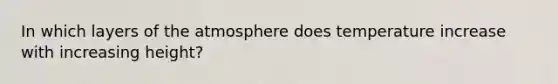 In which layers of the atmosphere does temperature increase with increasing height?